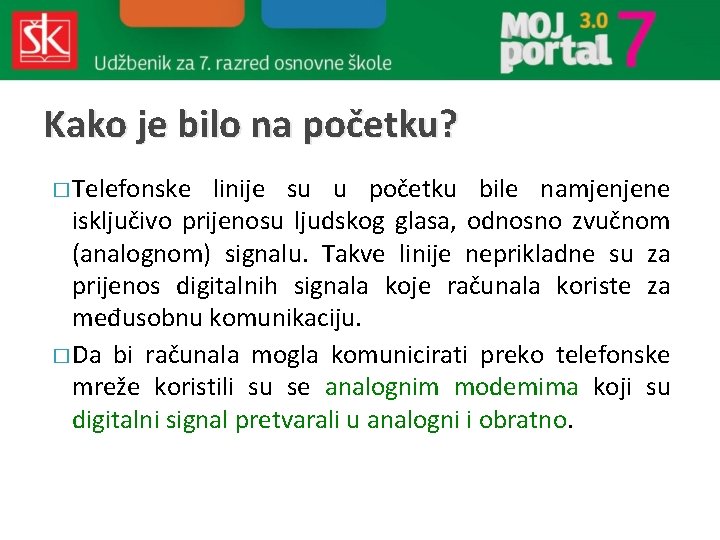 ŠK

Udžbenik za 7. razred osnovne škole

MOJ portal 3.0 7

Kako je bilo na početku?

□ Telefonske linije su u početku bile namjenjene isključivo prijenosu ljudskog glasa, odnosno zvučnom (analognom) signalu. Takve linije neprikladne su za prijenos digitalnih signala koje računala koriste za međusobnu komunikaciju.

□ Da bi računala mogla komunicirati preko telefonske mreže koristili su se analognim modemima koji su digitalni signal pretvarali u analogni i obratno.